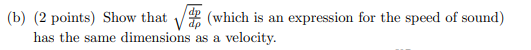 (b) (2 points) Show that $\sqrt{\frac{dp}{d\rho}}$ (which is an expression for the speed of sound) has the same dimensions as a velocity.